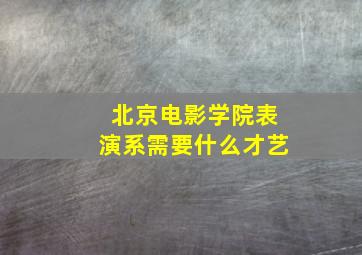 北京电影学院表演系需要什么才艺